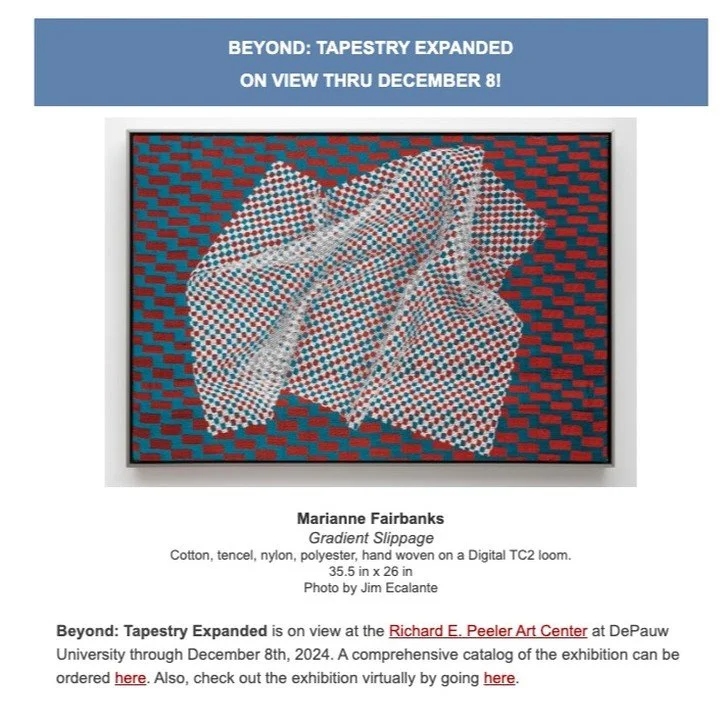 BEYOND: TAPESTRY EXPANDED
ON VIEW THRU DECEMBER 8!

Marianne Fairbanks
Gradient Slippage
Cotton, tencel, nylon, polyester, hand woven on a Digital TC2 loom.
35.5 in x 26 in
Photo by Jim Ecalante

Beyond: Tapestry Expanded is on view at the Richard E. Peeler Art Center at DePauw University through December 8th, 2024. A comprehensive catalog of the exhibition can be ordered here. Also, check out the exhibition virtually by going here.